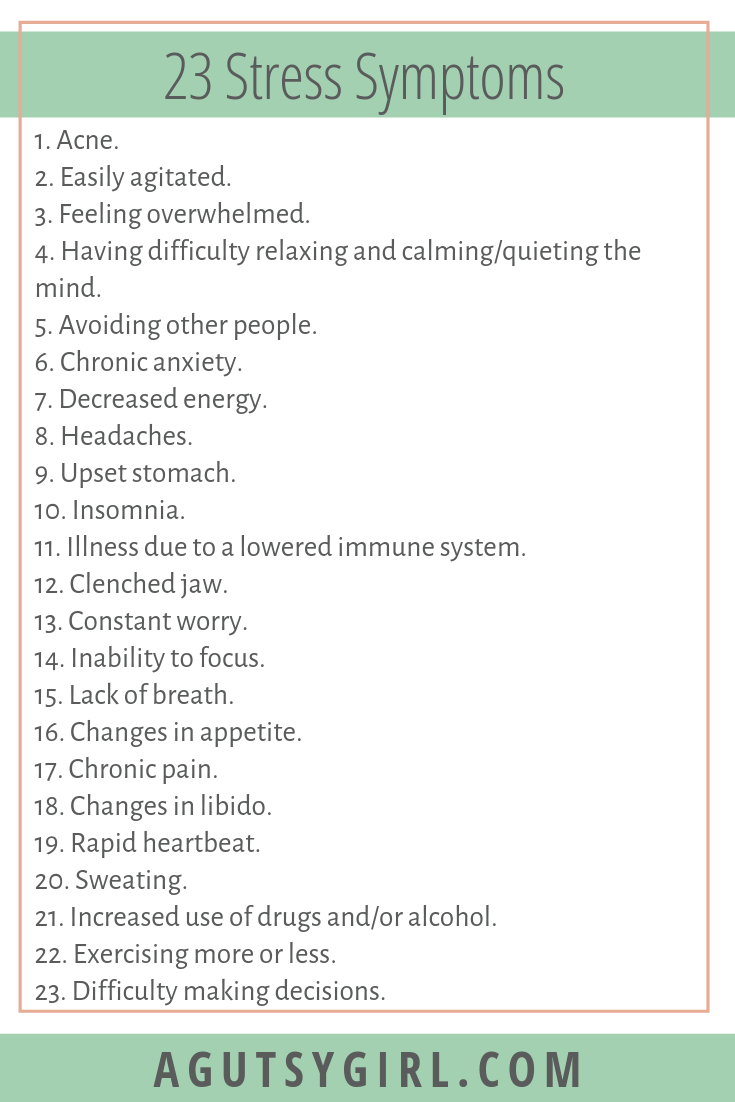 23 Stress Symptoms

1. Acne.
2. Easily agitated.
3. Feeling overwhelmed.
4. Having difficulty relaxing and calming/quieting the mind.
5. Avoiding other people.
6. Chronic anxiety.
7. Decreased energy.
8. Headaches.
9. Upset stomach.
10. Insomnia.
11. Illness due to a lowered immune system.
12. Clenched jaw.
13. Constant worry.
14. Inability to focus.
15. Lack of breath.
16. Changes in appetite.
17. Chronic pain.
18. Changes in libido.
19. Rapid heartbeat.
20. Sweating.
21. Increased use of drugs and/or alcohol.
22. Exercising more or less.
23. Difficulty making decisions.

AGUTSYGIRL.COM